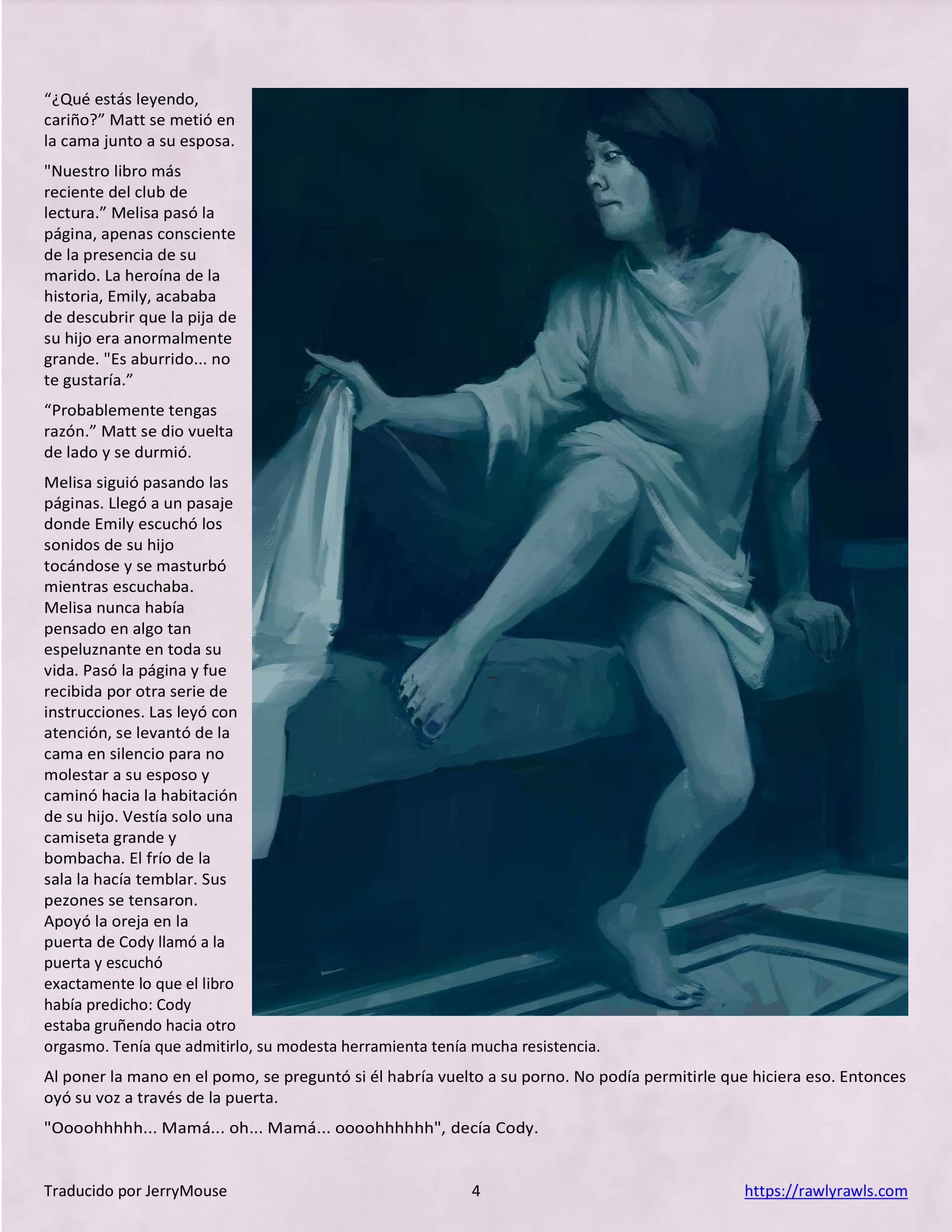 “¿Qué estás leyendo, cariño?” Matt se metió en la cama junto a su esposa.

"Nuestro libro más reciente del club de lectura.” Melisa pasó la página, apenas consciente de la presencia de su marido. La heroína de la historia, Emily, acababa de descubrir que la pija de su hijo era anormalmente grande. "Es aburrido... no te gustaría.”

“Probablemente tengas razón.” Matt se dio vuelta de lado y se durmió.

Melisa siguió pasando las páginas. Llegó a un pasaje donde Emily escuchó los sonidos de su hijo tocándose y se masturbó mientras escuchaba. Melisa nunca había pensado en algo tan espeluznante en toda su vida. Pasó la página y fue recibida por otra serie de instrucciones. Las leyó con atención, se levantó de la cama en silencio para no molestar a su esposo y caminó hacia la habitación de su hijo. Vestía solo una camiseta grande y bombacha. El frío de la sala la hacía temblar. Sus pezones se tensaron. Apoyó la oreja en la puerta de Cody llamó a la puerta y escuchó exactamente lo que el libro había predicho: Cody estaba gruñendo hacia otro orgasmo. Tenía que admitirlo, su modesta herramienta tenía mucha resistencia.

Al poner la mano en el pomo, se preguntó si él habría vuelto a su porno. No podía permitirle que hiciera eso. Entonces oyó su voz a través de la puerta.

"Oooohhhhh... Mamá... oh... Mamá... oooohhhhhh", decía Cody.

Traducido por JerryMouse

4

https://rawlyrawls.com